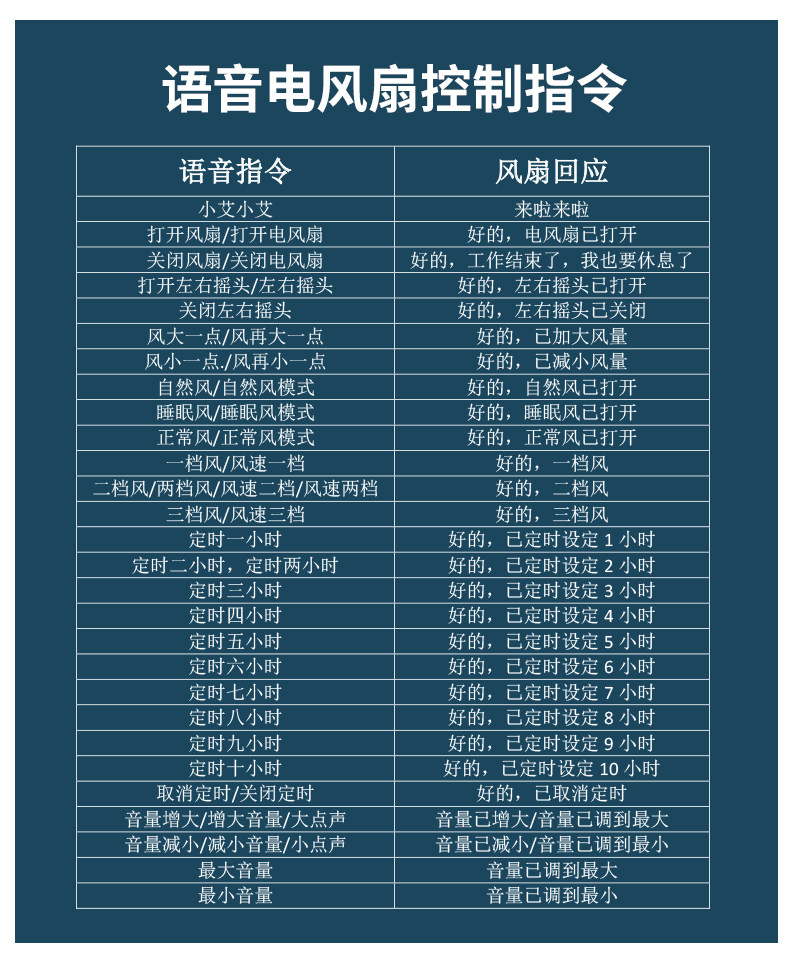 语音电风扇控制指令

| 语音指令 | 风扇回应 |
|---|---|
| 小艾小艾 | 来啦来啦 |
| 打开风扇/打开电风扇 | 好的，电风扇已打开 |
| 关闭风扇/关闭电风扇 | 好的，工作结束了，我也要休息了 |
| 打开左右摇头/左右摇头 | 好的，左右摇头已打开 |
| 关闭左右摇头 | 好的，左右摇头已关闭 |
| 风大一点/风再大一点 | 好的，已加大风量 |
| 风小一点./风再小一点 | 好的，已减小风量 |
| 自然风/自然风模式 | 好的，自然风已打开 |
| 睡眠风/睡眠风模式 | 好的，睡眠风已打开 |
| 正常风/正常风模式 | 好的，正常风已打开 |
| 一档风/风速一档 | 好的，一档风 |
| 二档风/两档风/风速二档/风速两档 | 好的，二档风 |
| 三档风/风速三档 | 好的，三档风 |
| 定时一小时 | 好的，已定时设定1小时 |
| 定时二小时，定时两小时 | 好的，已定时设定2小时 |
| 定时三小时 | 好的，已定时设定3小时 |
| 定时四小时 | 好的，已定时设定4小时 |
| 定时五小时 | 好的，已定时设定5小时 |
| 定时六小时 | 好的，已定时设定6小时 |
| 定时七小时 | 好的，已定时设定7小时 |
| 定时八小时 | 好的，已定时设定8小时 |
| 定时九小时 | 好的，已定时设定9小时 |
| 定时十小时 | 好的，已定时设定10小时 |
| 取消定时/关闭定时 | 好的，已取消定时 |
| 音量增大/增大音量/大点声 | 音量已增大/音量已调到最大 |
| 音量减小/减小音量/小点声 | 音量已减小/音量已调到最小 |
| 最大音量 | 音量已调到最大 |
| 最小音量 | 音量已调到最小 |